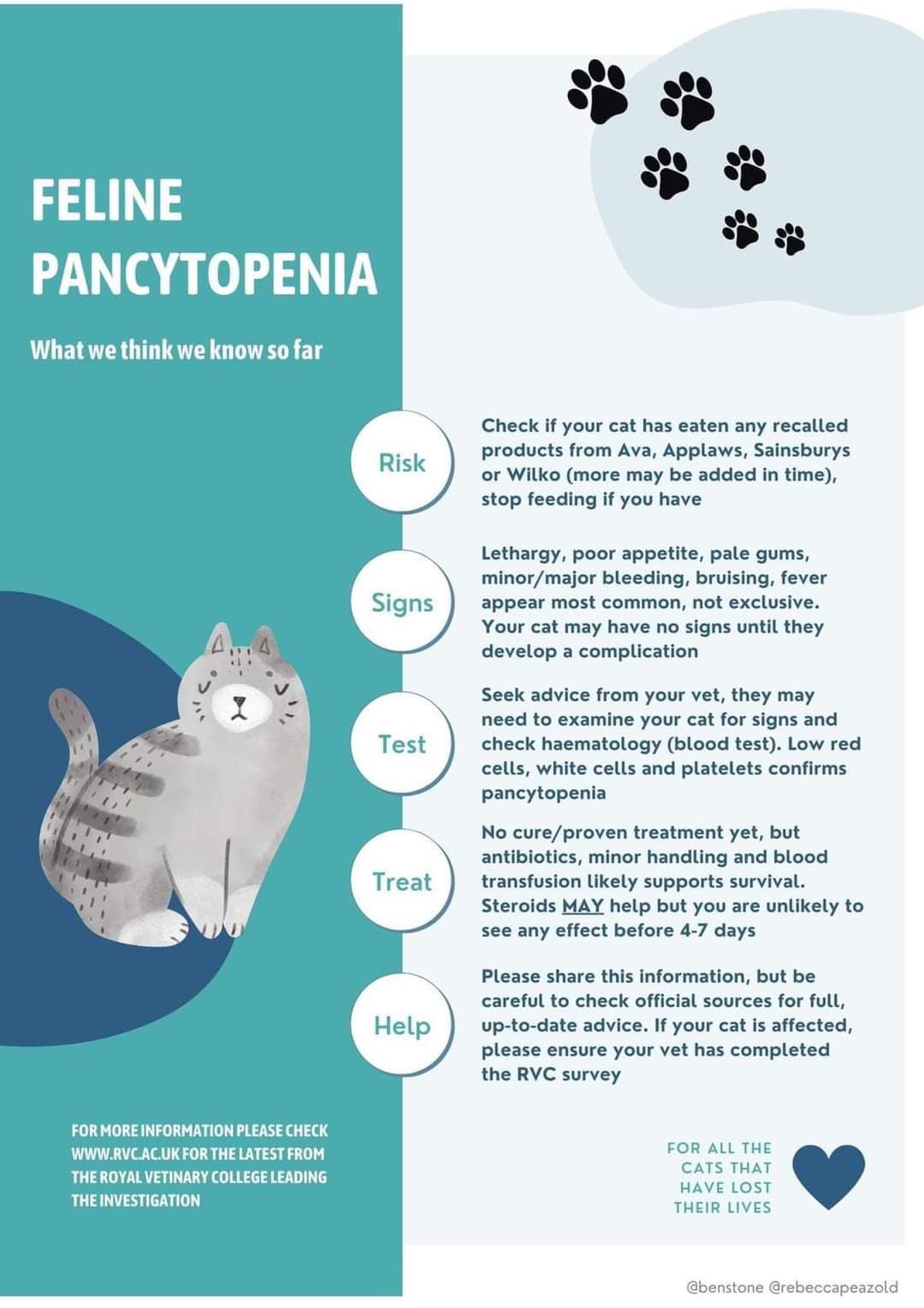 FELINE PANCYTOPENIA

What we think we know so far

Risk

Check if your cat has eaten any recalled products from Ava, Applaws, Sainsburys or Wilko (more may be added in time), stop feeding if you have

Signs

Lethargy, poor appetite, pale gums, minor/major bleeding, bruising, fever appear most common, not exclusive. Your cat may have no signs until they develop a complication

Test

Seek advice from your vet, they may need to examine your cat for signs and check haematology (blood test). Low red cells, white cells and platelets confirms pancytopenia

Treat

No cure/proven treatment yet, but antibiotics, minor handling and blood transfusion likely supports survival. Steroids MAY help but you are unlikely to see any effect before 4-7 days

Help

Please share this information, but be careful to check official sources for full, up-to-date advice. If your cat is affected, please ensure your vet has completed the RVC survey

FOR MORE INFORMATION PLEASE CHECK WWW.RVC.AC.UK FOR THE LATEST FROM THE ROYAL VETINARY COLLEGE LEADING THE INVESTIGATION

FOR ALL THE CATS THAT HAVE LOST THEIR LIVES

@benstone @rebeccapeazold